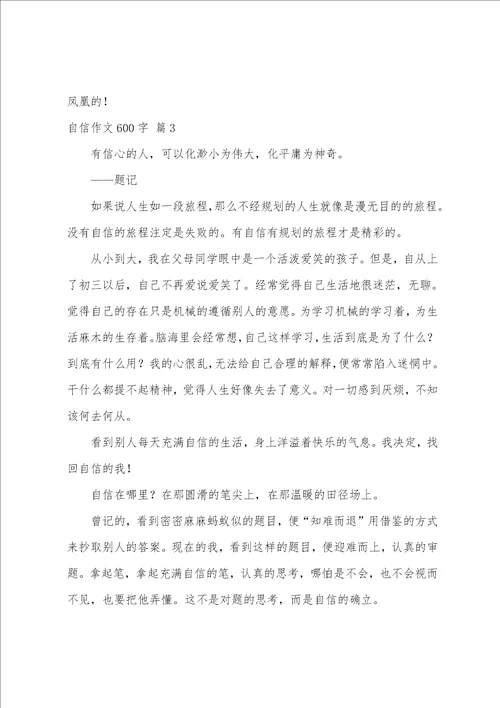 凤凰的！

自信作文600字 篇3

有信心的人，可以化渺小为伟大，化平庸为神奇。

——题记

如果说人生如一段旅程，那么不经规划的人生就像是漫无目的的旅程。没有自信的旅程注定是失败的。有自信有规划的旅程才是精彩的。

从小到大，我在父母同学眼中是一个活泼爱笑的孩子。但是，自从上了初三以后，自己不再爱说爱笑了。经常觉得自己生活地很迷茫，无聊。觉得自己的存在只是机械的遵循别人的意愿。为学习机械的学习着，为生活麻木的生存着。脑海里会经常想，自己这样学习，生活到底是为了什么？到底有什么用？我的心很乱，无法给自己合理的解释，便常常陷入迷惘中。干什么都提不起精神，觉得人生好像失去了意义。对一切感到厌烦，不知该何去何从。

看到别人每天充满自信的生活，身上洋溢着快乐的气息。我决定，找回自信的我！

自信在哪里？在那圆滑的笔尖上，在那温暖的田径场上。

曾记的，看到密密麻麻蚂蚁似的题目，便“知难而退”用借鉴的方式来抄取别人的答案。现在的我，看到这样的题目，便迎难而上，认真的审题。拿起笔，拿起充满自信的笔，认真的思考，哪怕是不会，也不会视而不见，也要把他弄懂。这不是对题的思考，而是自信的确立。